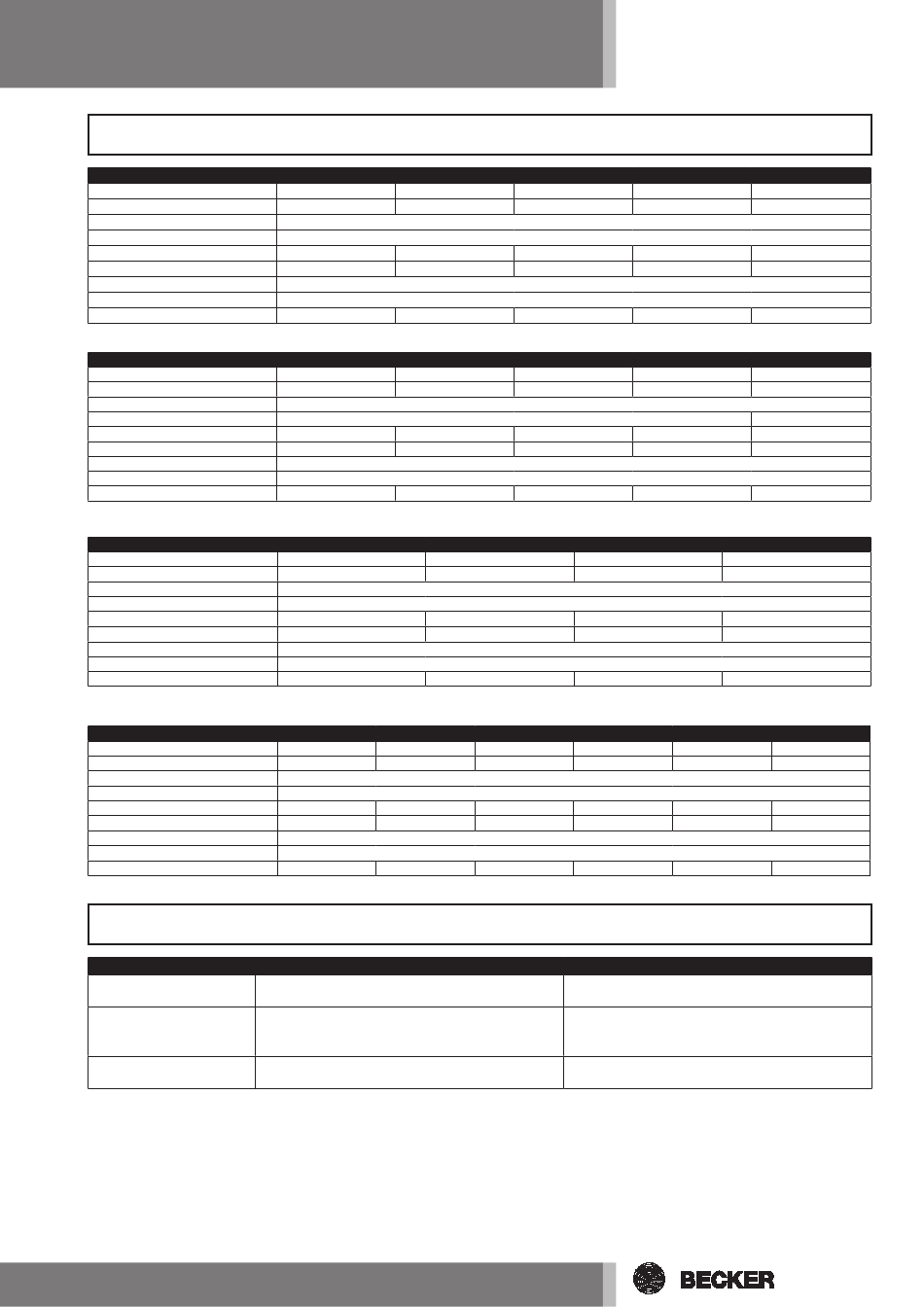 BECKER